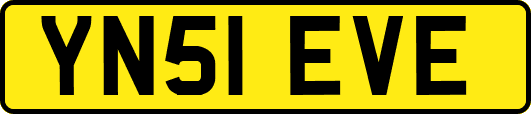 YN51 EVE